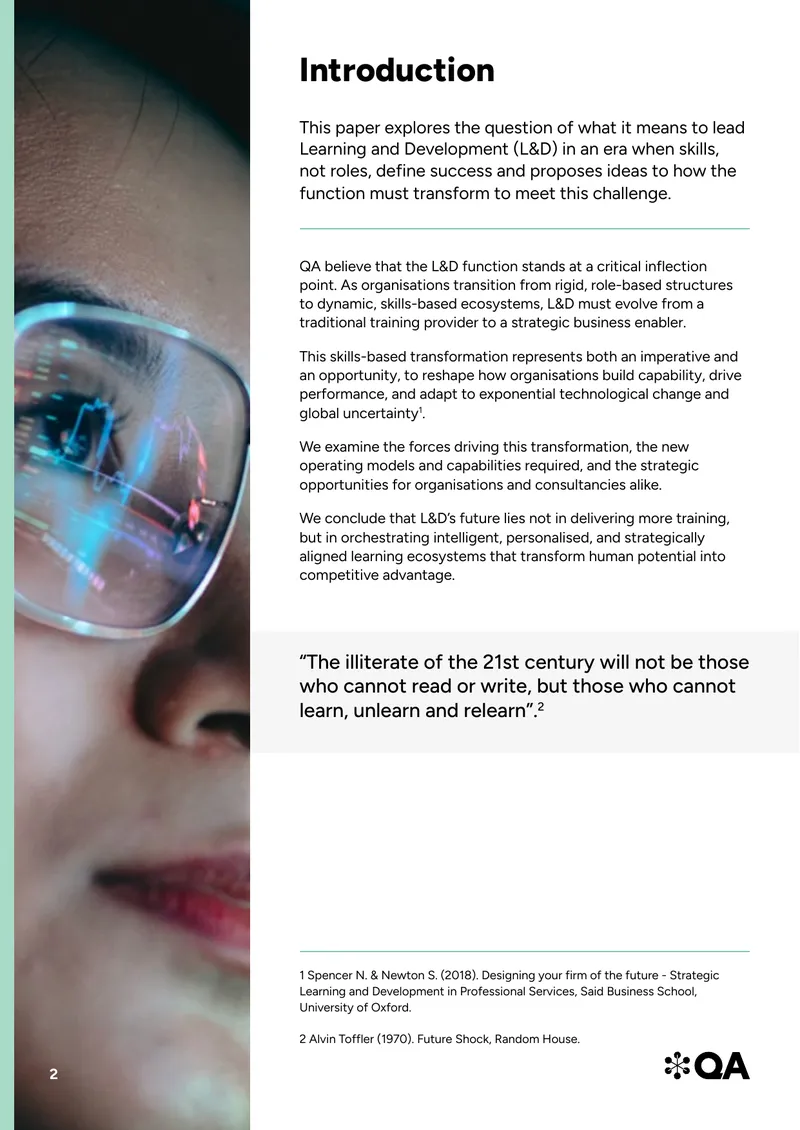 Introduction

This paper explores the question of what it means to lead Learning and Development (L&D) in an era when skills, not roles, define success and proposes ideas to how the function must transform to meet this challenge.

QA believe that the L&D function stands at a critical inflection point. As organisations transition from rigid, role-based structures to dynamic, skills-based ecosystems, L&D must evolve from a traditional training provider to a strategic business enabler.

This skills-based transformation represents both an imperative and an opportunity, to reshape how organisations build capability, drive performance, and adapt to exponential technological change and global uncertainty$^1$.

We examine the forces driving this transformation, the new operating models and capabilities required, and the strategic opportunities for organisations and consultancies alike.

We conclude that L&D's future lies not in delivering more training, but in orchestrating intelligent, personalised, and strategically aligned learning ecosystems that transform human potential into competitive advantage.

"The illiterate of the 21st century will not be those who cannot read or write, but those who cannot learn, unlearn and relearn".$^2$

1 Spencer N. & Newton S. (2018). Designing your firm of the future - Strategic Learning and Development in Professional Services, Said Business School, University of Oxford.

2 Alvin Toffler (1970). Future Shock, Random House.

2

QA